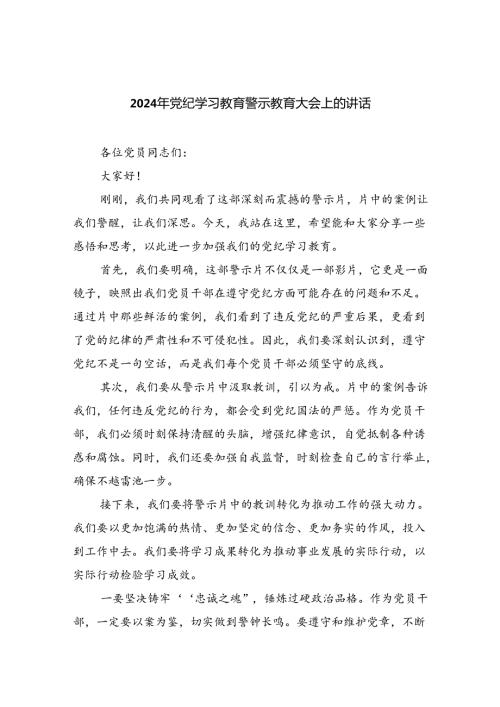 2024年党纪学习教育警示教育大会上的讲话

各位党员同志们：

大家好！

刚刚，我们共同观看了这部深刻而震撼的警示片，片中的案例让我们警醒，让我们深思。今天，我站在这里，希望能和大家分享一些感悟和思考，以此进一步加强我们的党纪学习教育。

首先，我们要明确，这部警示片不仅仅是一部影片，它更是一面镜子，映照出我们党员干部在遵守党纪方面可能存在的问题和不足。通过片中那些鲜活的案例，我们看到了违反党纪的严重后果，更看到了党的纪律的严肃性和不可侵犯性。因此，我们要深刻认识到，遵守党纪不是一句空话，而是我们每个党员干部必须坚守的底线。

其次，我们要从警示片中汲取教训，引以为戒。片中的案例告诉我们，任何违反党纪的行为，都会受到党纪国法的严惩。作为党员干部，我们必须时刻保持清醒的头脑，增强纪律意识，自觉抵制各种诱惑和腐蚀。同时，我们还要加强自我监督，时刻检查自己的言行举止，确保不越雷池一步。

接下来，我们要将警示片中的教训转化为推动工作的强大动力。我们要以更加饱满的热情、更加坚定的信念、更加务实的作风，投入到工作中去。我们要将学习成果转化为推动事业发展的实际行动，以实际行动检验学习成效。

一要坚决铸牢‘‘忠诚之魂”，锤炼过硬政治品格。作为党员干部，一定要以案为鉴，切实做到警钟长鸣。要遵守和维护党章，不断